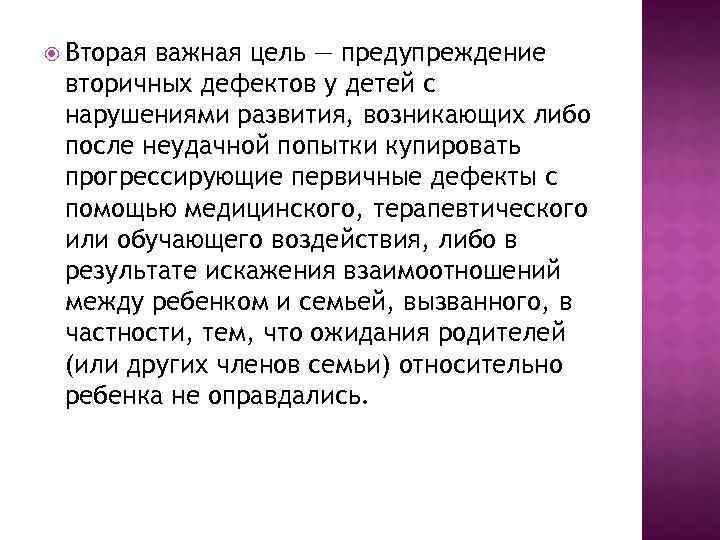 Вторая важная цель — предупреждение вторичных дефектов у детей с нарушениями развития, возникающих либо после неудачной попытки купировать прогрессирующие первичные дефекты с помощью медицинского, терапевтического или обучающего воздействия, либо в результате искажения взаимоотношений между ребенком и семьей, вызванного, в частности, тем, что ожидания родителей (или других членов семьи) относительно ребенка не оправдались.